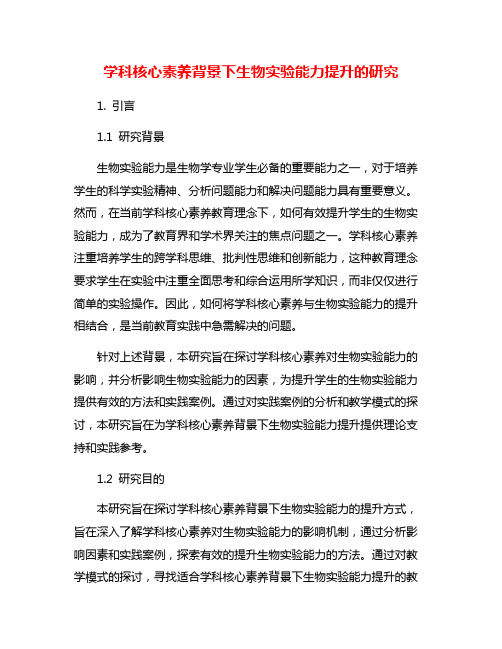 学科核心素养背景下生物实验能力提升的研究

1. 引言

1.1 研究背景

生物实验能力是生物学专业学生必备的重要能力之一，对于培养学生的科学实验精神、分析问题能力和解决问题能力具有重要意义。然而，在当前学科核心素养教育理念下，如何有效提升学生的生物实验能力，成为了教育界和学术界关注的焦点问题之一。学科核心素养注重培养学生的跨学科思维、批判性思维和创新能力，这种教育理念要求学生在实验中注重全面思考和综合运用所学知识，而非仅仅进行简单的实验操作。因此，如何将学科核心素养与生物实验能力的提升相结合，是当前教育实践中急需解决的问题。

针对上述背景，本研究旨在探讨学科核心素养对生物实验能力的影响，并分析影响生物实验能力的因素，为提升学生的生物实验能力提供有效的方法和实践案例。通过对实践案例的分析和教学模式的探讨，本研究旨在为学科核心素养背景下生物实验能力提升提供理论支持和实践参考。

1.2 研究目的

本研究旨在探讨学科核心素养背景下生物实验能力的提升方式，旨在深入了解学科核心素养对生物实验能力的影响机制，通过分析影响因素和实践案例，探索有效的提升生物实验能力的方法。通过对教学模式的探讨，寻找适合学科核心素养背景下生物实验能力提升的教